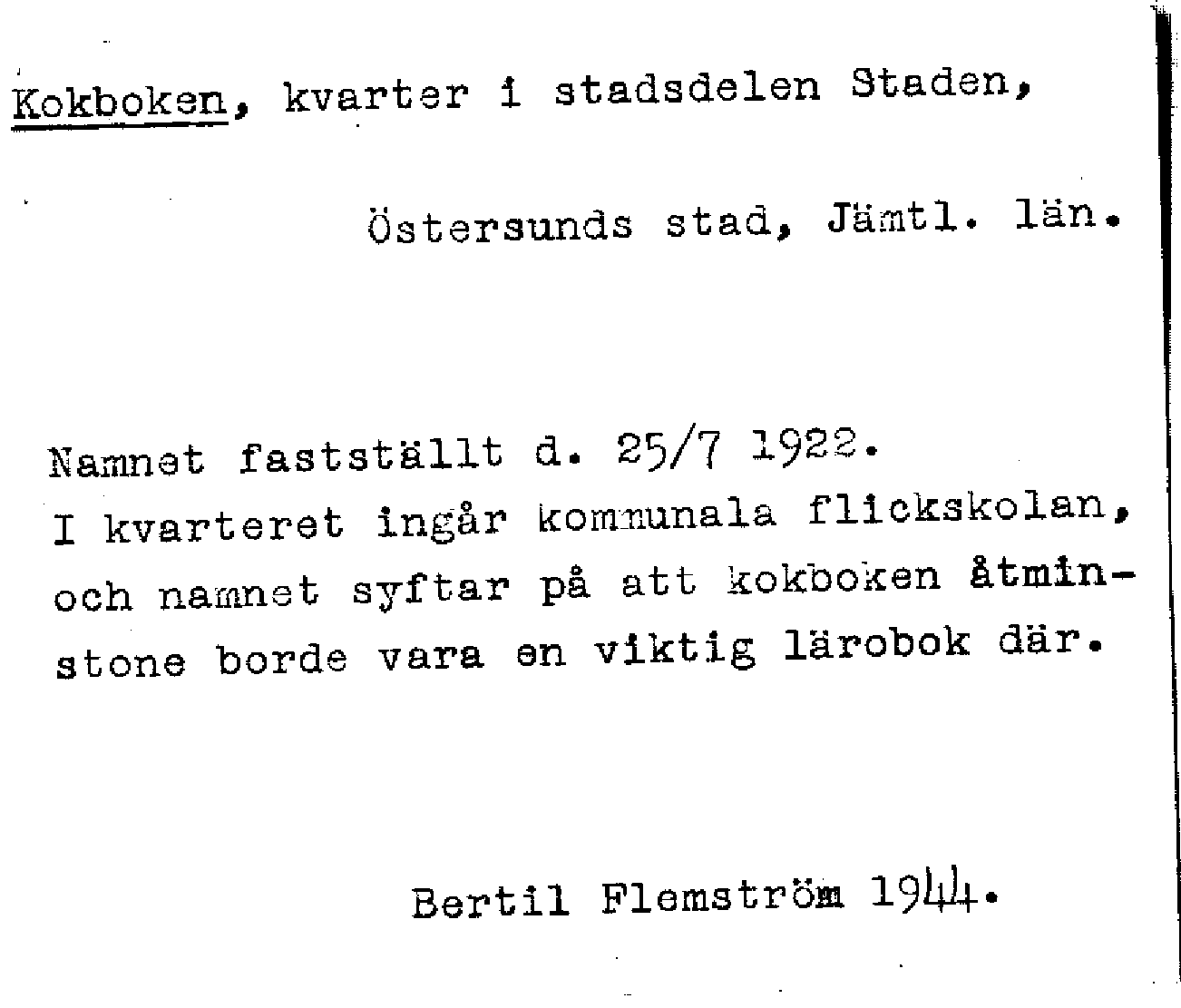 Kokboken, kvarter i stadsdelen Staden,

Östersunds stad, Jämtl. län.

Namnet fastställt d. 25/7 1922.
I kvarteret ingår kommunala flickskolan, och namnet syftar på att kokboken åtminstone borde vara en viktig lärobok där.

Bertil Flemström 1944.